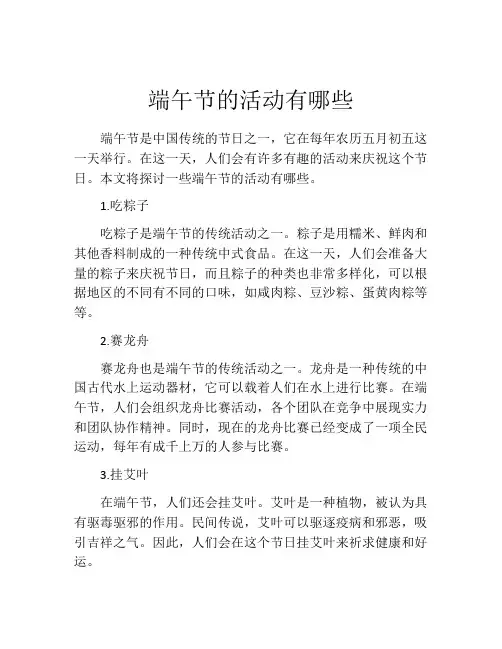 端午节的活动有哪些

端午节是中国传统的节日之一，它在每年农历五月初五这一天举行。在这一天，人们会有许多有趣的活动来庆祝这个节日。本文将探讨一些端午节的活动有哪些。

1.吃粽子

吃粽子是端午节的传统活动之一。粽子是用糯米、鲜肉和其他香料制成的一种传统中式食品。在这一天，人们会准备大量的粽子来庆祝节日，而且粽子的种类也非常多样化，可以根据地区的不同有不同的口味，如咸肉粽、豆沙粽、蛋黄肉粽等等。

2.赛龙舟

赛龙舟也是端午节的传统活动之一。龙舟是一种传统的中国古代水上运动器材，它可以载着人们在水上进行比赛。在端午节，人们会组织龙舟比赛活动，各个团队在竞争中展现实力和团队协作精神。同时，现在的龙舟比赛已经变成了一项全民运动，每年有成千上万的人参与比赛。

3.挂艾叶

在端午节，人们还会挂艾叶。艾叶是一种植物，被认为具有驱毒驱邪的作用。民间传说，艾叶可以驱逐疫病和邪恶，吸引吉祥之气。因此，人们会在这个节日挂艾叶来祈求健康和好运。